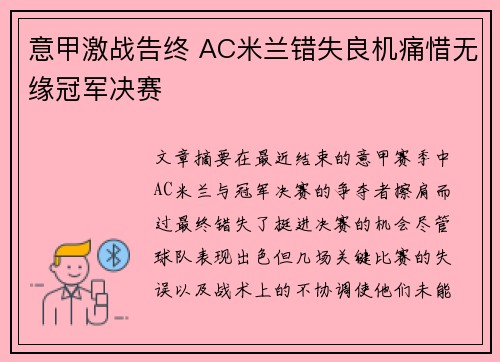 意甲激战告终 AC米兰错失良机痛惜无缘冠军决赛

文章摘要在最近结束的意甲赛季中AC米兰与冠军决赛的争夺者擦肩而过最终错失了挺进决赛的机会尽管球队表现出色但几场关键比赛的失误以及战术上的不协调使他们未能